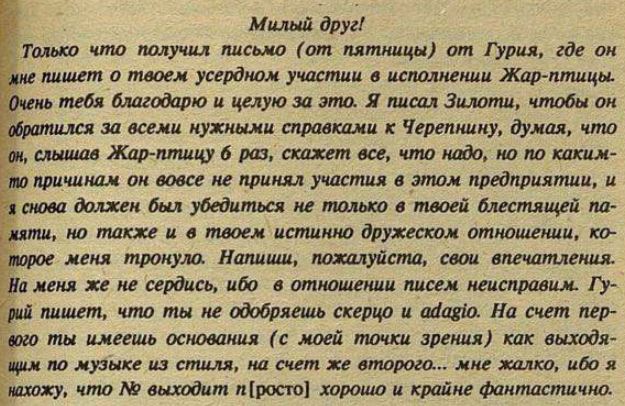 Милый друг!

Только что получил письмо (от пятницы) от Гурия, где он мне пишет о твоем усердном участии в исполнении Жар-птицы. Очень тебя благодарю и целую за это. Я писал Зилоти, чтобы он обратился за всеми нужными справками к Черепнину, думая, что он, слышав Жар-птицу 6 раз, скажет все, что надо, но по каким-то причинам он вовсе не принял участия в этом предприятии, и я снова должен был убедиться не только в твоей блестящей памяти, но также и в твоем истинно дружеском отношении, которое меня тронуло. Напиши, пожалуйста, свои впечатления. На меня же не сердись, ибо в отношении писем неисправим. Гурий пишет, что ты не одобряешь скерцо и adagio. На счет первого ты имеешь основания (с моей точки зрения) как выходящим по музыке из стиля, на счет же второго... мне жалко, ибо я нахожу, что № выходит п[росто] хорошо и крайне фантастично.